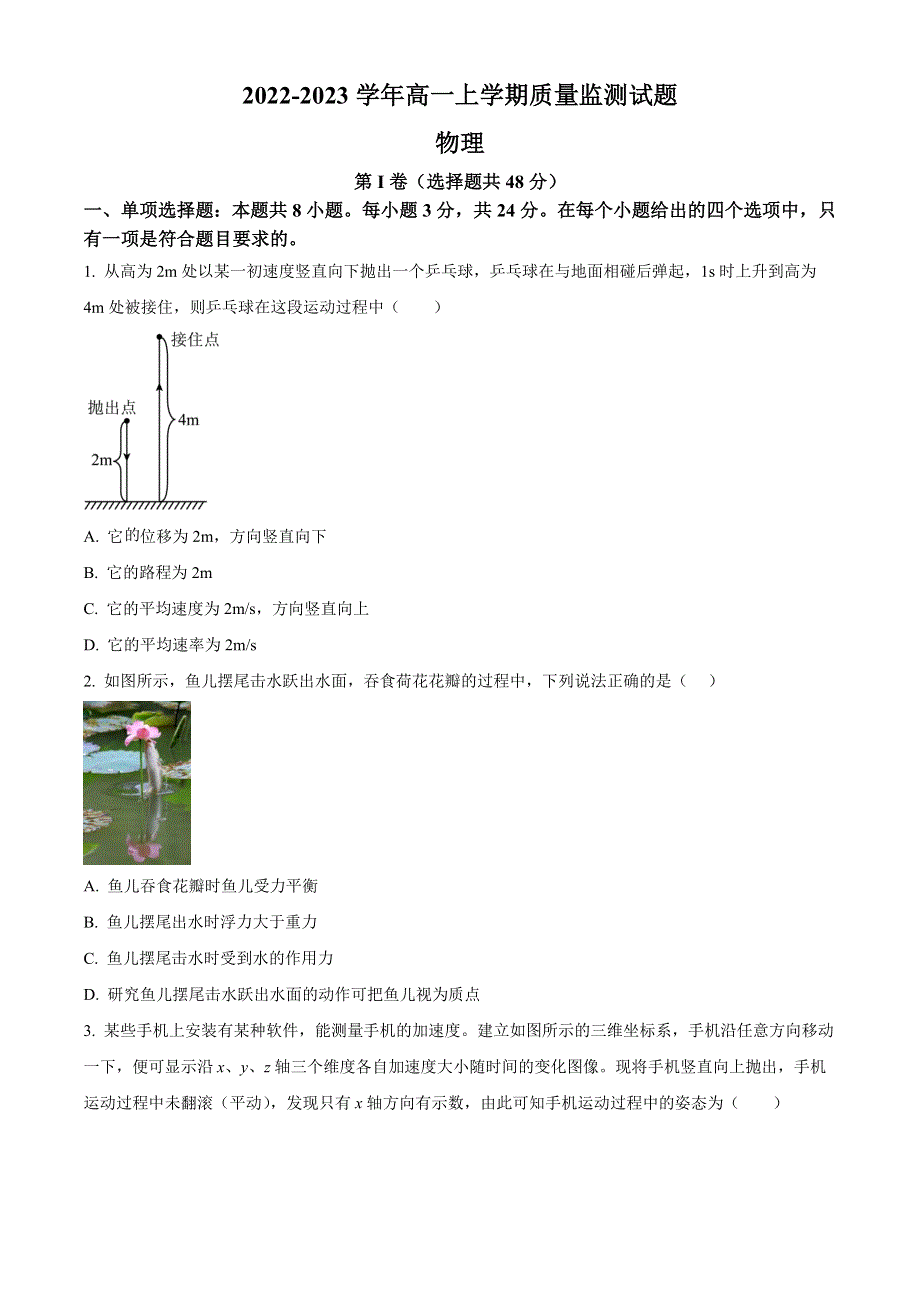 2022-2023 学年高一上学期质量监测试题

物理

第 I 卷（选择题共 48 分）

一、单项选择题：本题共 8 小题。每小题 3 分，共 24 分。在每个小题给出的四个选项中，只有一项是符合题目要求的。

1. 从高为 2m 处以某一初速度竖直向下抛出一个乒乓球，乒乓球在与地面相碰后弹起，1s 时上升到高为 4m 处被接住，则乒乓球在这段运动过程中（　　）

接住点
抛出点
4m
2m

A. 它的位移为 2m，方向竖直向下

B. 它的路程为 2m

C. 它的平均速度为 2m/s，方向竖直向上

D. 它的平均速率为 2m/s

2. 如图所示，鱼儿摆尾击水跃出水面，吞食荷花花瓣的过程中，下列说法正确的是（　）

A. 鱼儿吞食花瓣时鱼儿受力平衡

B. 鱼儿摆尾出水时浮力大于重力

C. 鱼儿摆尾击水时受到水的作用力

D. 研究鱼儿摆尾击水跃出水面的动作可把鱼儿视为质点

3. 某些手机上安装有某种软件，能测量手机的加速度。建立如图所示的三维坐标系，手机沿任意方向移动一下，便可显示沿 $x$、$y$、$z$ 轴三个维度各自加速度大小随时间的变化图像。现将手机竖直向上抛出，手机运动过程中未翻滚（平动），发现只有 $x$ 轴方向有示数，由此可知手机运动过程中的姿态为（　　）